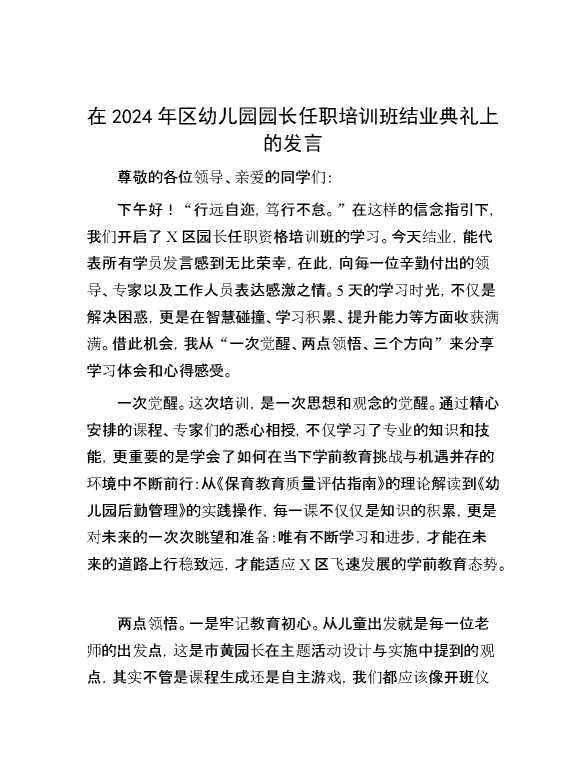 在 2024 年区幼儿园园长任职培训班结业典礼上的发言

尊敬的各位领导、亲爱的同学们:

下午好！“行远自迩，笃行不怠。”在这样的信念指引下，我们开启了 X 区园长任职资格培训班的学习。今天结业，能代表所有学员发言感到无比荣幸，在此，向每一位辛勤付出的领导、专家以及工作人员表达感激之情。5 天的学习时光，不仅是解决困惑，更是在智慧碰撞、学习积累、提升能力等方面收获满满。借此机会，我从“一次觉醒、两点领悟、三个方向”来分享学习体会和心得感受。

一次觉醒。这次培训，是一次思想和观念的觉醒。通过精心安排的课程、专家们的悉心相授，不仅学习了专业的知识和技能，更重要的是学会了如何在当下学前教育挑战与机遇并存的环境中不断前行:从《保育教育质量评估指南》的理论解读到《幼儿园后勤管理》的实践操作，每一课不仅仅是知识的积累，更是对未来的一次次眺望和准备:唯有不断学习和进步，才能在未来的道路上行稳致远，才能适应 X 区飞速发展的学前教育态势。

两点领悟。一是牢记教育初心。从儿童出发就是每一位老师的出发点，这是市黄园长在主题活动设计与实施中提到的观点，其实不管是课程生成还是自主游戏，我们都应该像开班仪